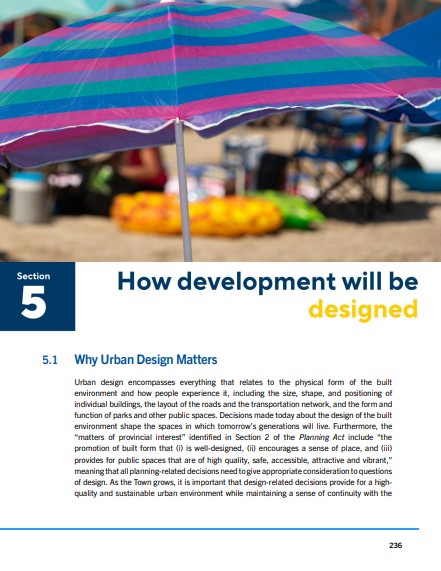 Section
5

How development will be designed

5.1 Why Urban Design Matters

Urban design encompasses everything that relates to the physical form of the built environment and how people experience it, including the size, shape, and positioning of individual buildings, the layout of the roads and the transportation network, and the form and function of parks and other public spaces. Decisions made today about the design of the built environment shape the spaces in which tomorrow's generations will live. Furthermore, the "matters of provincial interest" identified in Section 2 of the Planning Act include "the promotion of built form that (i) is well-designed, (ii) encourages a sense of place, and (iii) provides for public spaces that are of high quality, safe, accessible, attractive and vibrant," meaning that all planning-related decisions need to give appropriate consideration to questions of design. As the Town grows, it is important that design-related decisions provide for a high-quality and sustainable urban environment while maintaining a sense of continuity with the

236